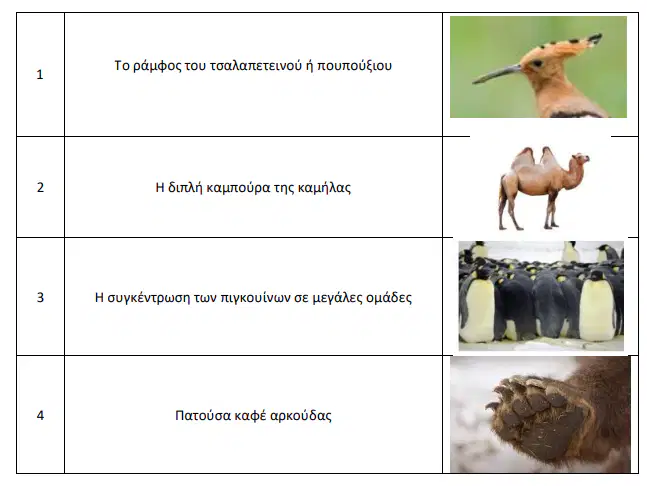 | 1 | Το ράμφος του τσαλαπετεινού ή πουπούξιου | |
|---|---|---|
| 2 | Η διπλή καμπούρα της καμήλας | |
| 3 | Η συγκέντρωση των πιγκουίνων σε μεγάλες ομάδες | |
| 4 | Πατούσα καφέ αρκούδας | |